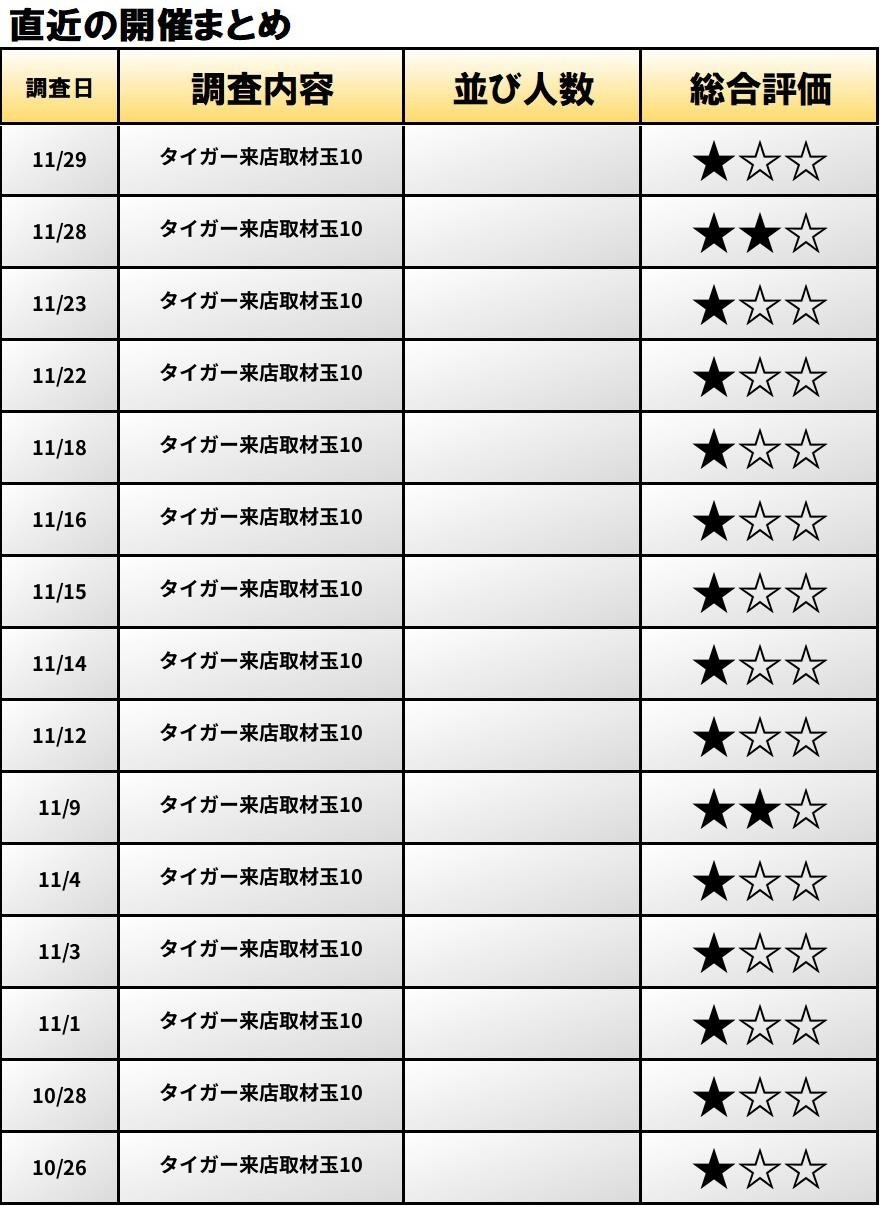 直近の開催まとめ

| 調査日 | 調査内容 | 並び人数 | 総合評価 |
|---|---|---|---|
| 11/29 | タイガー来店取材玉10 |  | ★☆☆ |
| 11/28 | タイガー来店取材玉10 |  | ★★☆ |
| 11/23 | タイガー来店取材玉10 |  | ★☆☆ |
| 11/22 | タイガー来店取材玉10 |  | ★☆☆ |
| 11/18 | タイガー来店取材玉10 |  | ★☆☆ |
| 11/16 | タイガー来店取材玉10 |  | ★☆☆ |
| 11/15 | タイガー来店取材玉10 |  | ★☆☆ |
| 11/14 | タイガー来店取材玉10 |  | ★☆☆ |
| 11/12 | タイガー来店取材玉10 |  | ★☆☆ |
| 11/9 | タイガー来店取材玉10 |  | ★★☆ |
| 11/4 | タイガー来店取材玉10 |  | ★☆☆ |
| 11/3 | タイガー来店取材玉10 |  | ★☆☆ |
| 11/1 | タイガー来店取材玉10 |  | ★☆☆ |
| 10/28 | タイガー来店取材玉10 |  | ★☆☆ |
| 10/26 | タイガー来店取材玉10 |  | ★☆☆ |